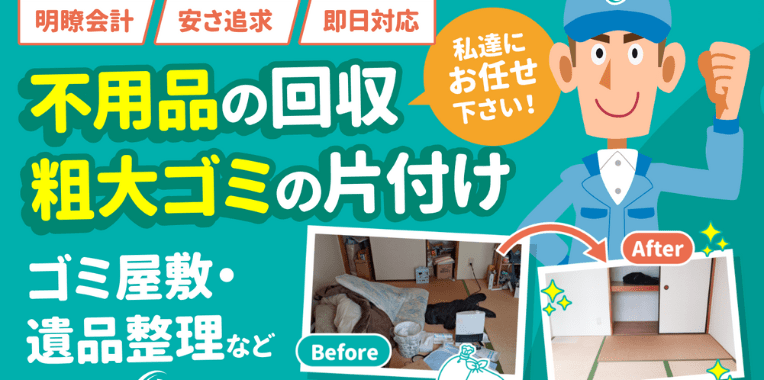 明瞭会計
安さ追求
即日対応

私達にお任せ下さい!

不用品の回収
粗大ゴミの片付け

ゴミ屋敷・
遺品整理など

Before
After